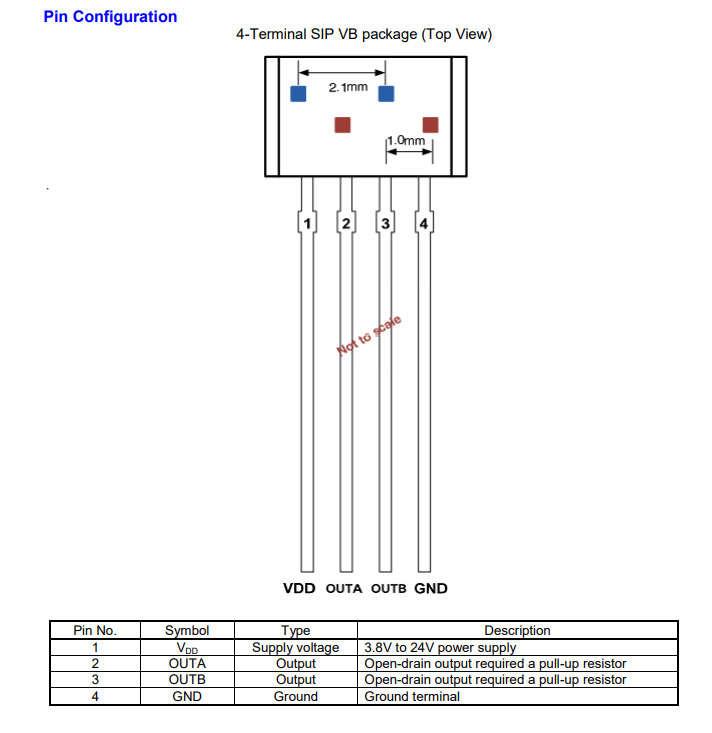 Pin Configuration

4-Terminal SIP VB package (Top View)

2.1mm

1.0mm

1 2 3 4

Not to scale

VDD OUTA OUTB GND

| Pin No. | Symbol | Type | Description |
|---|---|---|---|
| 1 | $V_{DD}$ | Supply voltage | 3.8V to 24V power supply |
| 2 | OUTA | Output | Open-drain output required a pull-up resistor |
| 3 | OUTB | Output | Open-drain output required a pull-up resistor |
| 4 | GND | Ground | Ground terminal |